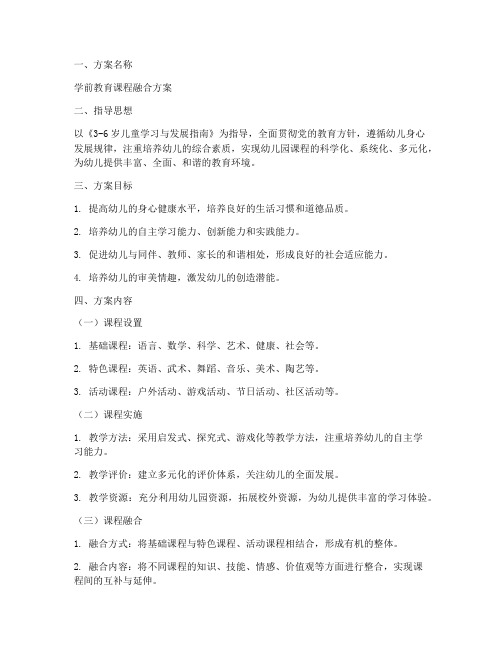 一、方案名称

学前教育课程融合方案

二、指导思想

以《3-6岁儿童学习与发展指南》为指导，全面贯彻党的教育方针，遵循幼儿身心发展规律，注重培养幼儿的综合素质，实现幼儿园课程的科学化、系统化、多元化，为幼儿提供丰富、全面、和谐的教育环境。

三、方案目标

1. 提高幼儿的身心健康水平，培养良好的生活习惯和道德品质。

2. 培养幼儿的自主学习能力、创新能力和实践能力。

3. 促进幼儿与同伴、教师、家长的和谐相处，形成良好的社会适应能力。

4. 培养幼儿的审美情趣，激发幼儿的创造潜能。

四、方案内容

（一）课程设置

1. 基础课程：语言、数学、科学、艺术、健康、社会等。

2. 特色课程：英语、武术、舞蹈、音乐、美术、陶艺等。

3. 活动课程：户外活动、游戏活动、节日活动、社区活动等。

（二）课程实施

1. 教学方法：采用启发式、探究式、游戏化等教学方法，注重培养幼儿的自主学习能力。

2. 教学评价：建立多元化的评价体系，关注幼儿的全面发展。

3. 教学资源：充分利用幼儿园资源，拓展校外资源，为幼儿提供丰富的学习体验。

（三）课程融合

1. 融合方式：将基础课程与特色课程、活动课程相结合，形成有机的整体。

2. 融合内容：将不同课程的知识、技能、情感、价值观等方面进行整合，实现课程间的互补与延伸。